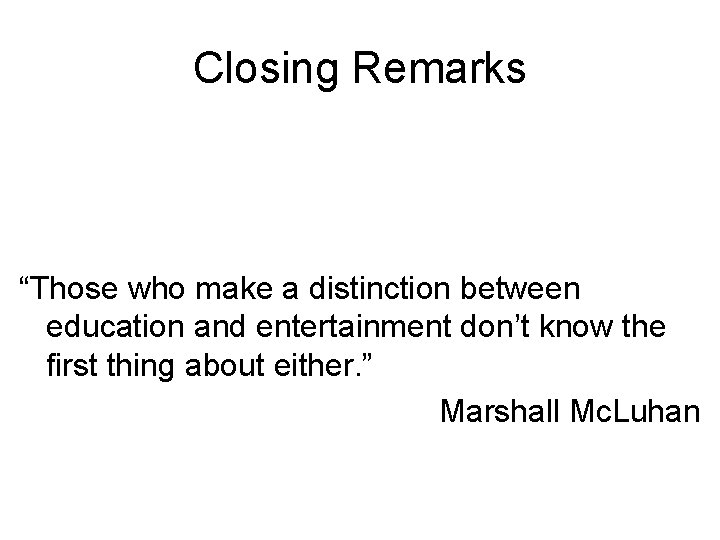 Closing Remarks

“Those who make a distinction between education and entertainment don’t know the first thing about either.”

Marshall McLuhan